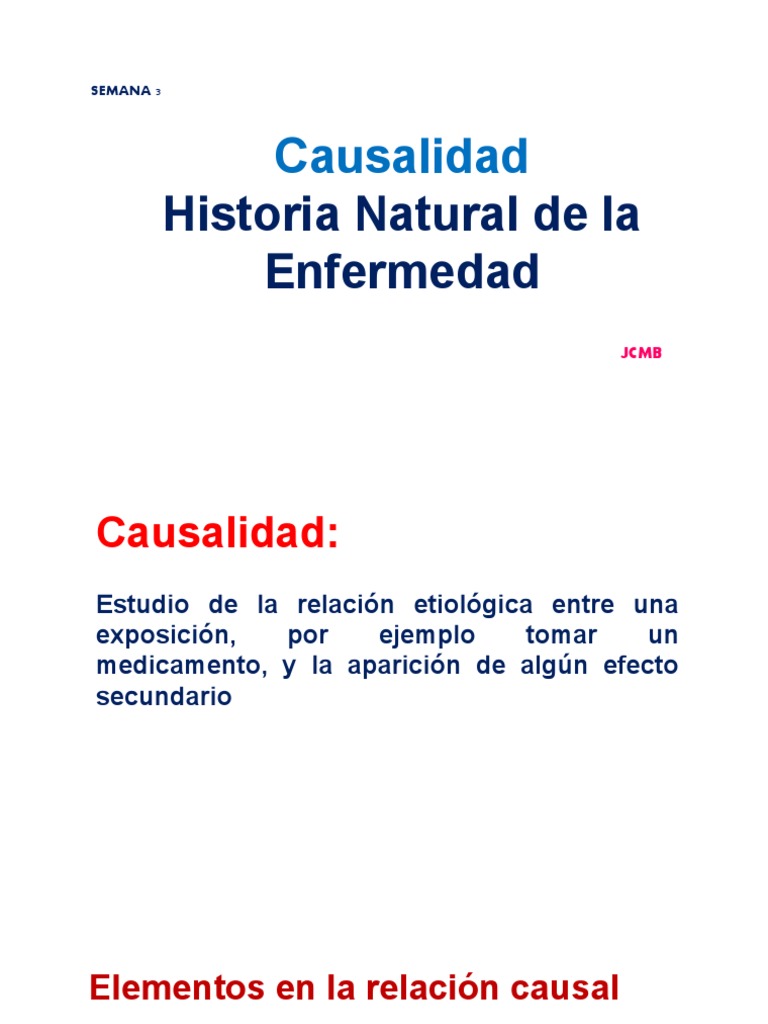 SEMANA 3

Causalidad
Historia Natural de la Enfermedad

JCMB

Causalidad:

Estudio de la relación etiológica entre una exposición, por ejemplo tomar un medicamento, y la aparición de algún efecto secundario

Elementos en la relación causal